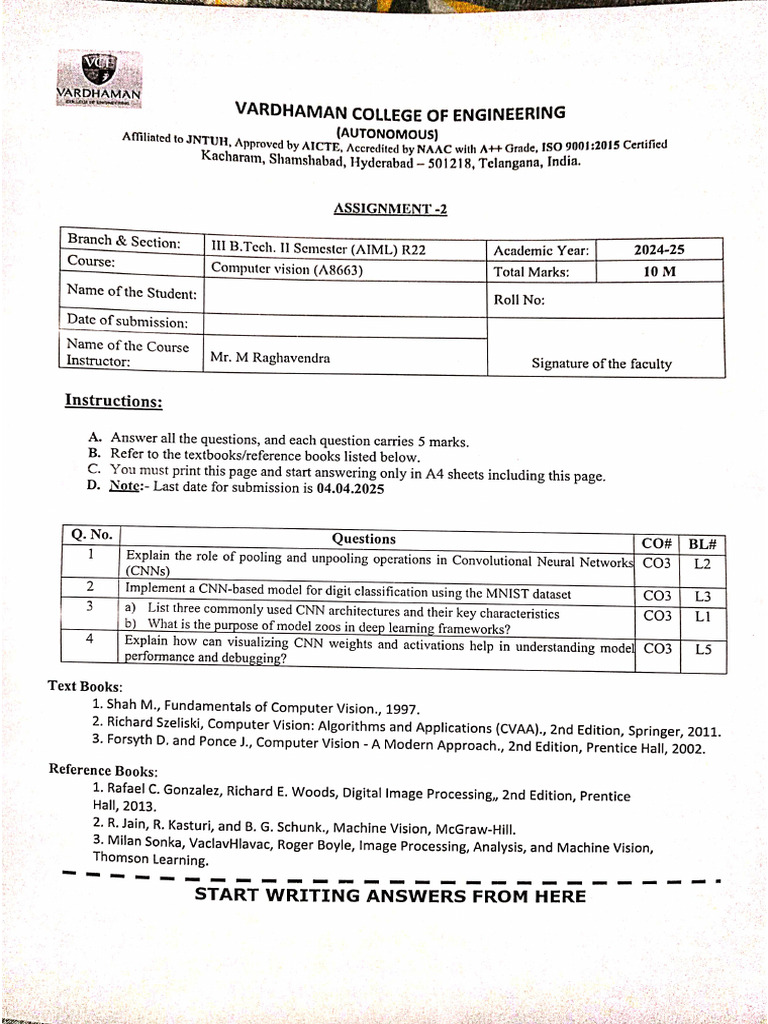 VCE
VARDHAMAN
COLLEGE OF ENGINEERING

VARDHAMAN COLLEGE OF ENGINEERING
(AUTONOMOUS)
Affiliated to JNTUH, Approved by AICTE, Accredited by NAAC with A++ Grade, ISO 9001:2015 Certified
Kacharam, Shamshabad, Hyderabad – 501218, Telangana, India.

ASSIGNMENT -2

| Branch & Section: | III B.Tech. II Semester (AIML) R22 | Academic Year: | 2024-25 |
|---|---|---|---|
| Course: | Computer vision (A8663) | Total Marks: | 10 M |
| Name of the Student: | | Roll No: | |
| Date of submission: | | | |
| Name of the Course Instructor: | Mr. M Raghavendra | Signature of the faculty | |

Instructions:

A. Answer all the questions, and each question carries 5 marks.
B. Refer to the textbooks/reference books listed below.
C. You must print this page and start answering only in A4 sheets including this page.
D. Note:- Last date for submission is 04.04.2025

| Q. No. | Questions | CO# | BL# |
|---|---|---|---|
| 1 | Explain the role of pooling and unpooling operations in Convolutional Neural Networks (CNNs) | CO3 | L2 |
| 2 | Implement a CNN-based model for digit classification using the MNIST dataset | CO3 | L3 |
| 3 | a) List three commonly used CNN architectures and their key characteristics b) What is the purpose of model zoos in deep learning frameworks? | CO3 | L1 |
| 4 | Explain how can visualizing CNN weights and activations help in understanding model performance and debugging? | CO3 | L5 |

Text Books:
1. Shah M., Fundamentals of Computer Vision., 1997.
2. Richard Szeliski, Computer Vision: Algorithms and Applications (CVAA)., 2nd Edition, Springer, 2011.
3. Forsyth D. and Ponce J., Computer Vision - A Modern Approach., 2nd Edition, Prentice Hall, 2002.

Reference Books:
1. Rafael C. Gonzalez, Richard E. Woods, Digital Image Processing,, 2nd Edition, Prentice Hall, 2013.
2. R. Jain, R. Kasturi, and B. G. Schunk., Machine Vision, McGraw-Hill.
3. Milan Sonka, VaclavHlavac, Roger Boyle, Image Processing, Analysis, and Machine Vision, Thomson Learning.

START WRITING ANSWERS FROM HERE